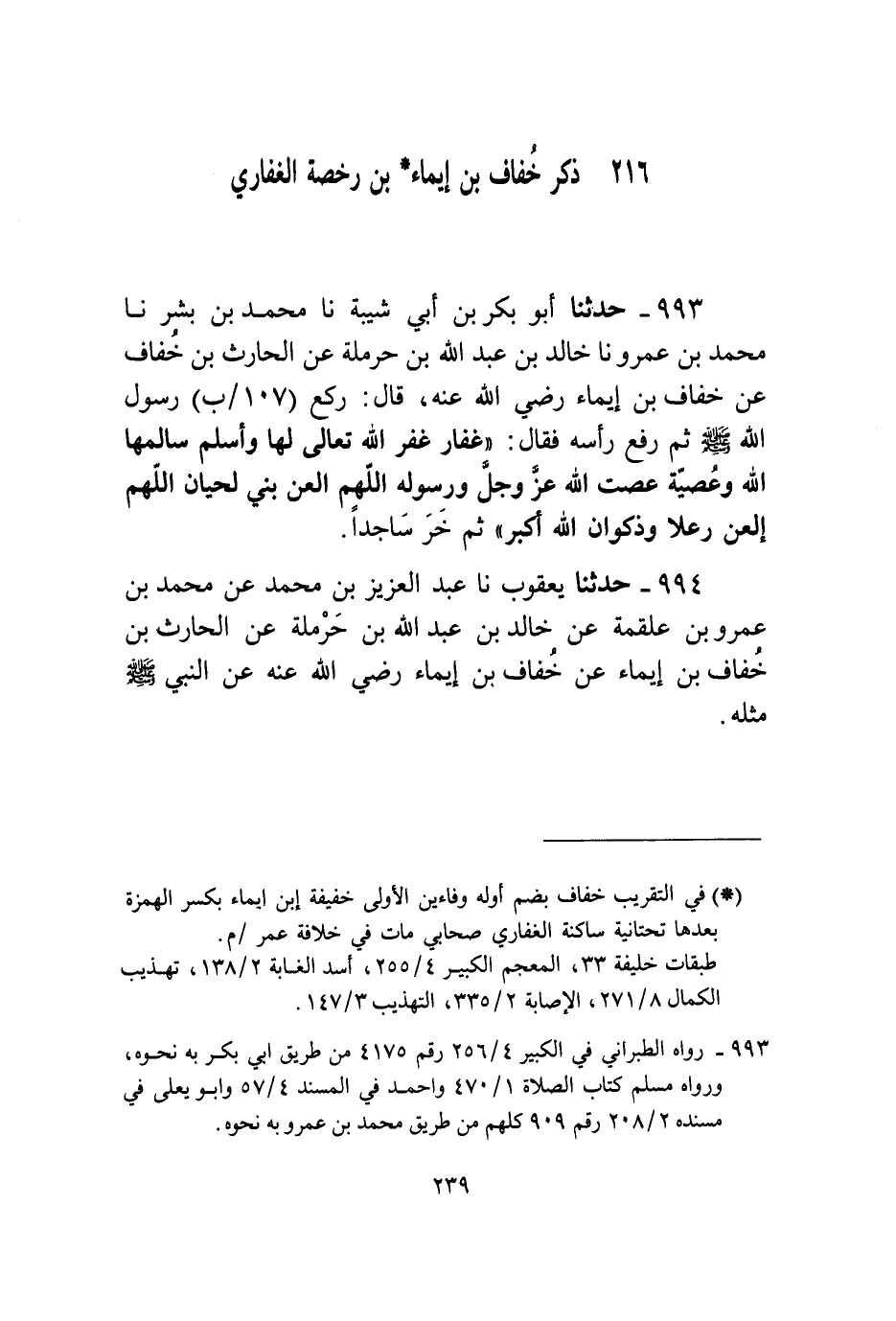 ٢١٦ ذكر خُفاف بن إيماء* بن رخصة الغفاري

٩٩٣ ـ حدثنا أبو بكر بن أبي شيبة نا محمد بن بشر نا محمد بن عمرو نا خالد بن عبد الله بن حرملة عن الحارث بن خُفاف عن خفاف بن إيماء رضي الله عنه، قال: ركع (١٠٧/ب) رسول الله ﷺ ثم رفع رأسه فقال: «غفار غفر الله تعالى لها وأسلم سالمها الله وعُصيّة عصت الله عزَّ وجلَّ ورسوله اللّهم العن بني لحيان اللّهم إلعن رعلا وذكوان الله أكبر» ثم خَرَ سَاجداً.

٩٩٤ ـ حدثنا يعقوب نا عبد العزيز بن محمد عن محمد بن عمرو بن علقمة عن خالد بن عبد الله بن حَرْملة عن الحارث بن خُفاف بن إيماء عن خُفاف بن إيماء رضي الله عنه عن النبي ﷺ مثله.

(*) في التقريب خفاف بضم أوله وفاءين الأولى خفيفة إبن ايماء بكسر الهمزة بعدها تحتانية ساكنة الغفاري صحابي مات في خلافة عمر /م.
طبقات خليفة ٣٣، المعجم الكبير ٢٥٥/٤، أسد الغابة ١٣٨/٢، تهذيب الكمال ٢٧١/٨، الإصابة ٣٣٥/٢، التهذيب ١٤٧/٣.

٩٩٣ ـ رواه الطبراني في الكبير ٢٥٦/٤ رقم ٤١٧٥ من طريق ابي بكر به نحوه، ورواه مسلم كتاب الصلاة ٤٧٠/١ واحمد في المسند ٥٧/٤ وابو يعلى في مسنده ٢٠٨/٢ رقم ٩٠٩ كلهم من طريق محمد بن عمرو به نحوه.

٢٣٩